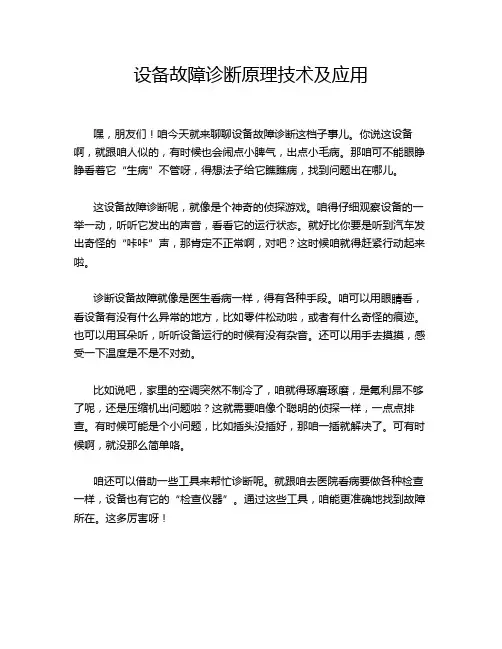 设备故障诊断原理技术及应用

嘿，朋友们！咱今天就来聊聊设备故障诊断这档子事儿。你说这设备啊，就跟咱人似的，有时候也会闹点小脾气，出点小毛病。那咱可不能眼睁睁看着它“生病”不管呀，得想法子给它瞧瞧病，找到问题出在哪儿。

这设备故障诊断呢，就像是个神奇的侦探游戏。咱得仔细观察设备的一举一动，听听它发出的声音，看看它的运行状态。就好比你要是听到汽车发出奇怪的“咔咔”声，那肯定不正常啊，对吧？这时候咱就得赶紧行动起来啦。

诊断设备故障就像是医生看病一样，得有各种手段。咱可以用眼睛看，看设备有没有什么异常的地方，比如零件松动啦，或者有什么奇怪的痕迹。也可以用耳朵听，听听设备运行的时候有没有杂音。还可以用手去摸摸，感受一下温度是不是不对劲。

比如说吧，家里的空调突然不制冷了，咱就得琢磨琢磨，是氟利昂不够了呢，还是压缩机出问题啦？这就需要咱像个聪明的侦探一样，一点点排查。有时候可能是个小问题，比如插头没插好，那咱一插就解决了。可有时候啊，就没那么简单咯。

咱还可以借助一些工具来帮忙诊断呢。就跟咱去医院看病要做各种检查一样，设备也有它的“检查仪器”。通过这些工具，咱能更准确地找到故障所在。这多厉害呀！